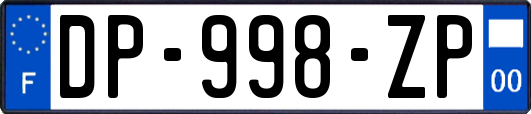 F
DP-998-ZP
00